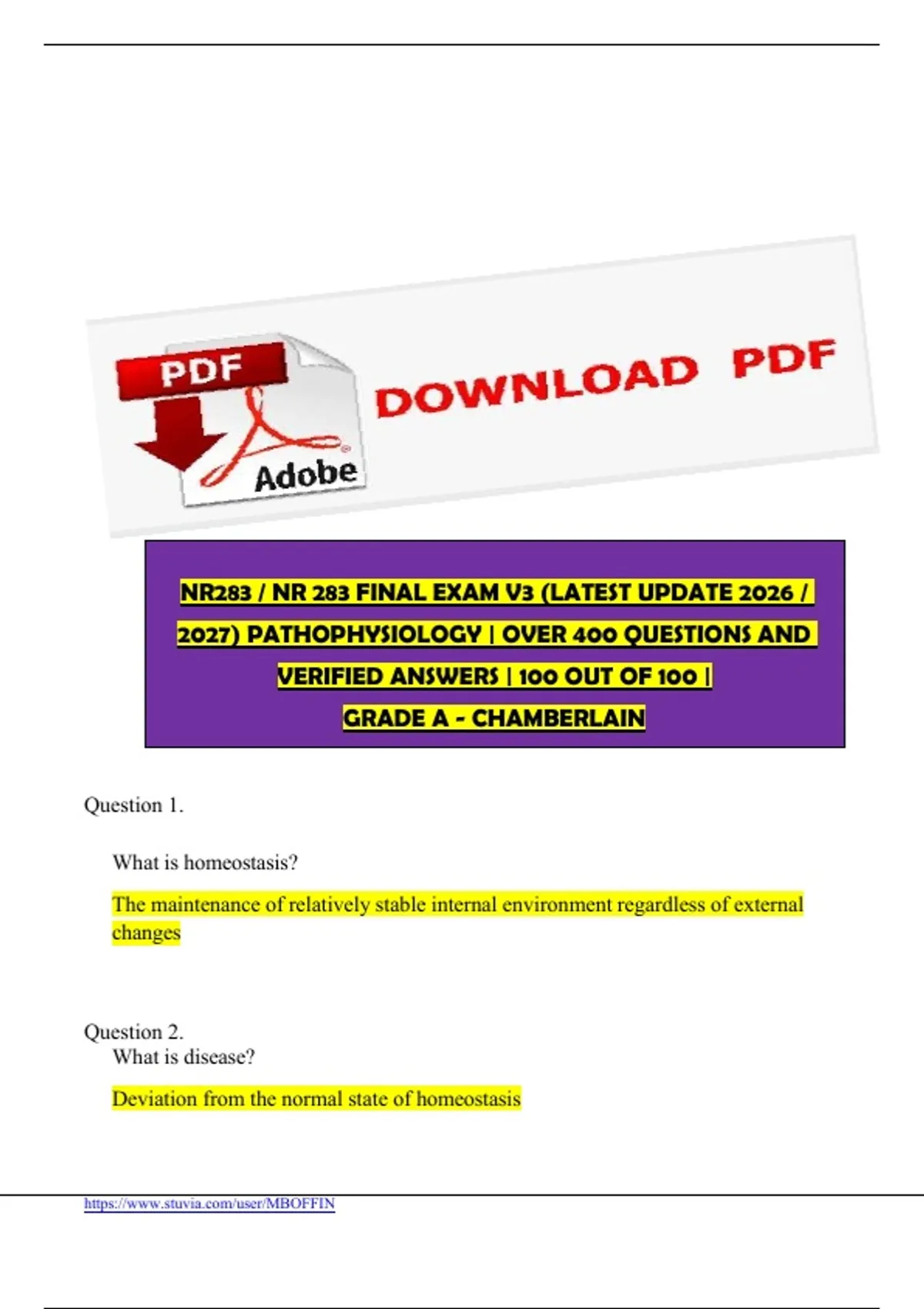 PDF

Adobe

DOWNLOAD PDF

NR283 / NR 283 FINAL EXAM V3 (LATEST UPDATE 2026 / 2027) PATHOPHYSIOLOGY | OVER 400 QUESTIONS AND VERIFIED ANSWERS | 100 OUT OF 100 | GRADE A - CHAMBERLAIN

Question 1.

What is homeostasis?

The maintenance of relatively stable internal environment regardless of external changes

Question 2.
What is disease?

Deviation from the normal state of homeostasis

https://www.stuvia.com/user/MBOFFIN